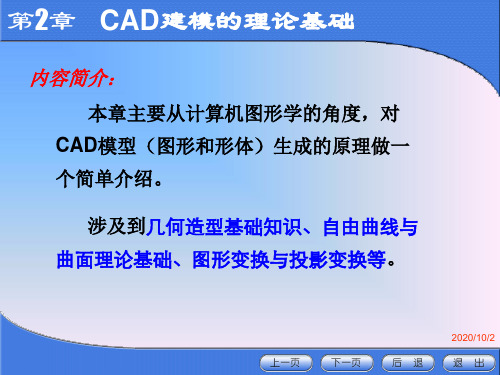 第2章 CAD建模的理论基础

内容简介：

本章主要从计算机图形学的角度，对CAD模型（图形和形体）生成的原理做一个简单介绍。

涉及到几何造型基础知识、自由曲线与曲面理论基础、图形变换与投影变换等。

2020/10/2

上一页 下一页 后 退 退 出